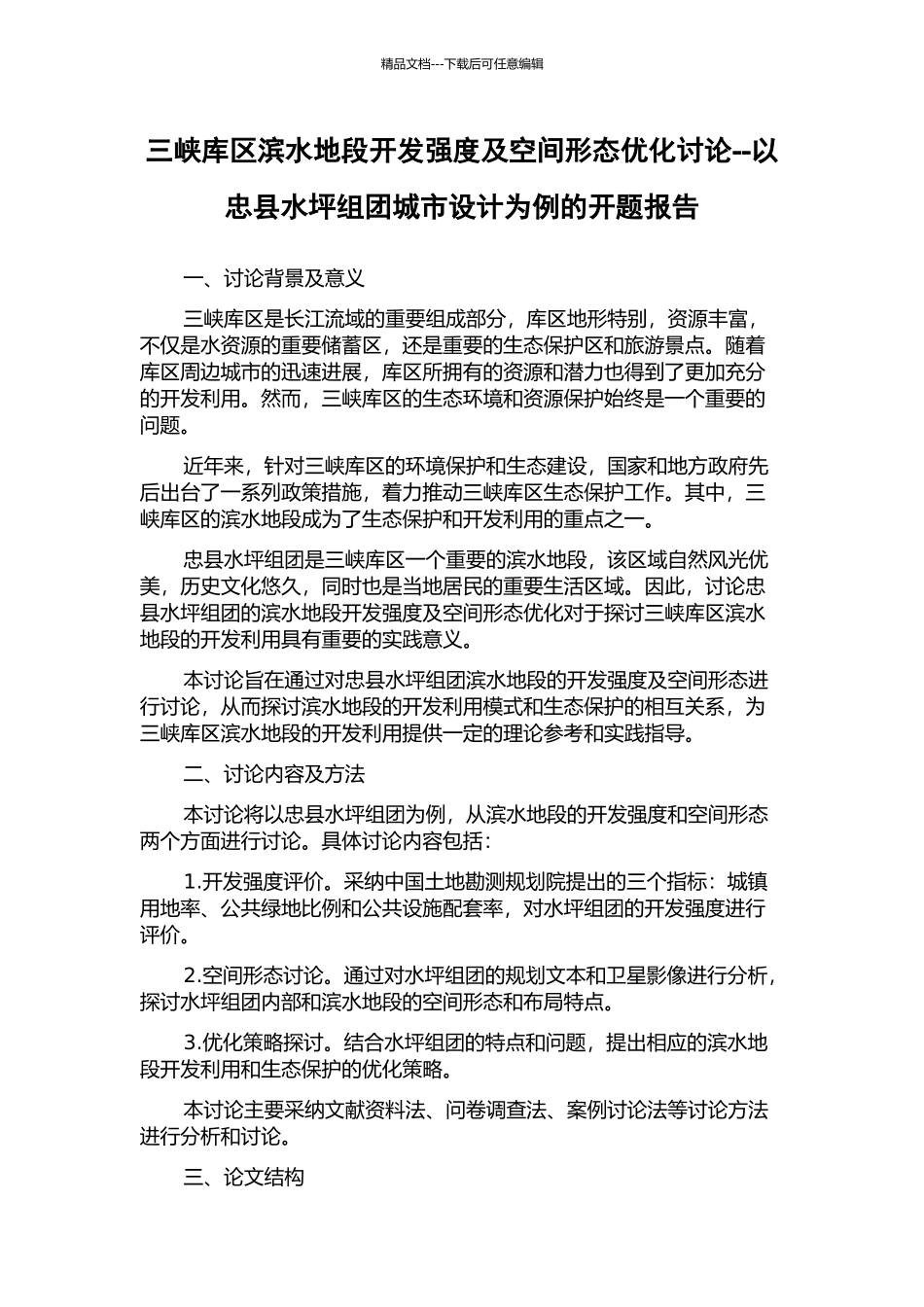 精品文档---下载后可任意编辑

三峡库区滨水地段开发强度及空间形态优化讨论--以忠县水坪组团城市设计为例的开题报告

一、讨论背景及意义

三峡库区是长江流域的重要组成部分，库区地形特别，资源丰富，不仅是水资源的重要储蓄区，还是重要的生态保护区和旅游景点。随着库区周边城市的迅速进展，库区所拥有的资源和潜力也得到了更加充分的开发利用。然而，三峡库区的生态环境和资源保护始终是一个重要的问题。

近年来，针对三峡库区的环境保护和生态建设，国家和地方政府先后出台了一系列政策措施，着力推动三峡库区生态保护工作。其中，三峡库区的滨水地段成为了生态保护和开发利用的重点之一。

忠县水坪组团是三峡库区一个重要的滨水地段，该区域自然风光优美，历史文化悠久，同时也是当地居民的重要生活区域。因此，讨论忠县水坪组团的滨水地段开发强度及空间形态优化对于探讨三峡库区滨水地段的开发利用具有重要的实践意义。

本讨论旨在通过对忠县水坪组团滨水地段的开发强度及空间形态进行讨论，从而探讨滨水地段的开发利用模式和生态保护的相互关系，为三峡库区滨水地段的开发利用提供一定的理论参考和实践指导。

二、讨论内容及方法

本讨论将以忠县水坪组团为例，从滨水地段的开发强度和空间形态两个方面进行讨论。具体讨论内容包括：

1.开发强度评价。采纳中国土地勘测规划院提出的三个指标：城镇用地率、公共绿地比例和公共设施配套率，对水坪组团的开发强度进行评价。

2.空间形态讨论。通过对水坪组团的规划文本和卫星影像进行分析，探讨水坪组团内部和滨水地段的空间形态和布局特点。

3.优化策略探讨。结合水坪组团的特点和问题，提出相应的滨水地段开发利用和生态保护的优化策略。

本讨论主要采纳文献资料法、问卷调查法、案例讨论法等讨论方法进行分析和讨论。

三、论文结构